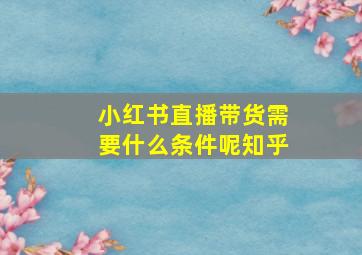 小红书直播带货需要什么条件呢知乎